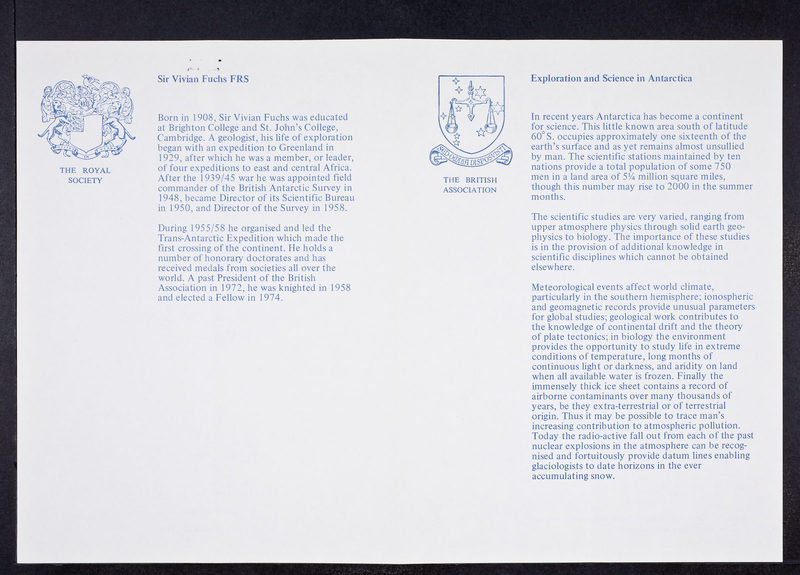 THE ROYAL SOCIETY

Sir Vivian Fuchs FRS

Born in 1908, Sir Vivian Fuchs was educated at Brighton College and St. John's College, Cambridge. A geologist, his life of exploration began with an expedition to Greenland in 1929, after which he was a member, or leader, of four expeditions to east and central Africa. After the 1939/45 war he was appointed field commander of the British Antarctic Survey in 1948, became Director of its Scientific Bureau in 1950, and Director of the Survey in 1958.

During 1955/58 he organised and led the Trans-Antarctic Expedition which made the first crossing of the continent. He holds a number of honorary doctorates and has received medals from societies all over the world. A past President of the British Association in 1972, he was knighted in 1958 and elected a Fellow in 1974.

THE BRITISH ASSOCIATION

Exploration and Science in Antarctica

In recent years Antarctica has become a continent for science. This little known area south of latitude 60°S. occupies approximately one sixteenth of the earth's surface and as yet remains almost unsullied by man. The scientific stations maintained by ten nations provide a total population of some 750 men in a land area of 5¼ million square miles, though this number may rise to 2000 in the summer months.

The scientific studies are very varied, ranging from upper atmosphere physics through solid earth geophysics to biology. The importance of these studies is in the provision of additional knowledge in scientific disciplines which cannot be obtained elsewhere.

Meteorological events affect world climate, particularly in the southern hemisphere; ionospheric and geomagnetic records provide unusual parameters for global studies; geological work contributes to the knowledge of continental drift and the theory of plate tectonics; in biology the environment provides the opportunity to study life in extreme conditions of temperature, long months of continuous light or darkness, and aridity on land when all available water is frozen. Finally the immensely thick ice sheet contains a record of airborne contaminants over many thousands of years, be they extra-terrestrial or of terrestrial origin. Thus it may be possible to trace man's increasing contribution to atmospheric pollution. Today the radio-active fall out from each of the past nuclear explosions in the atmosphere can be recognised and fortuitously provide datum lines enabling glaciologists to date horizons in the ever accumulating snow.